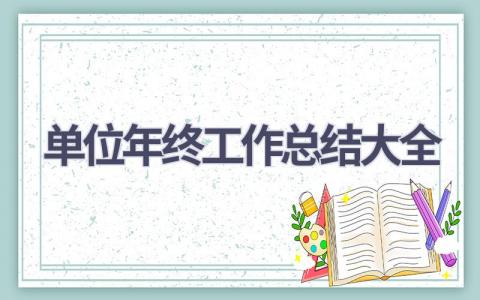 单位年终工作总结大全